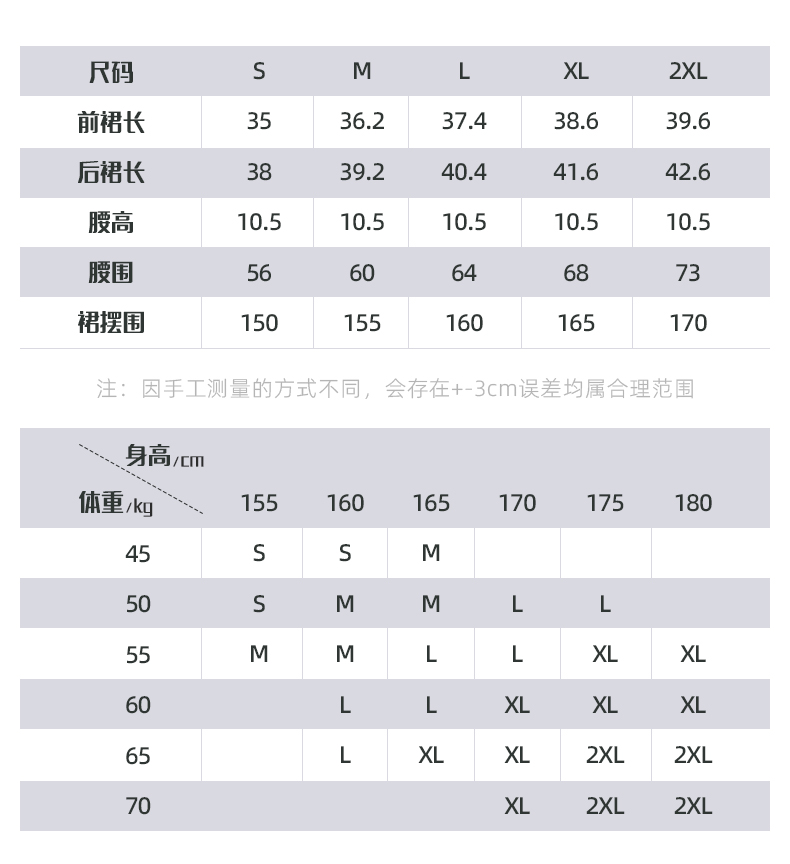 | 尺码 | S | M | L | XL | 2XL |
|---|---|---|---|---|---|
| 前裙长 | 35 | 36.2 | 37.4 | 38.6 | 39.6 |
| 后裙长 | 38 | 39.2 | 40.4 | 41.6 | 42.6 |
| 腰高 | 10.5 | 10.5 | 10.5 | 10.5 | 10.5 |
| 腰围 | 56 | 60 | 64 | 68 | 73 |
| 裙摆围 | 150 | 155 | 160 | 165 | 170 |

注：因手工测量的方式不同，会存在+-3cm误差均属合理范围

| 身高/cm 体重/kg | 155 | 160 | 165 | 170 | 175 | 180 |
|---|---|---|---|---|---|---|
| 45 | S | S | M | | | |
| 50 | S | M | M | L | L | |
| 55 | M | M | L | L | XL | XL |
| 60 | | L | L | XL | XL | XL |
| 65 | | L | XL | XL | 2XL | 2XL |
| 70 | | | | XL | 2XL | 2XL |